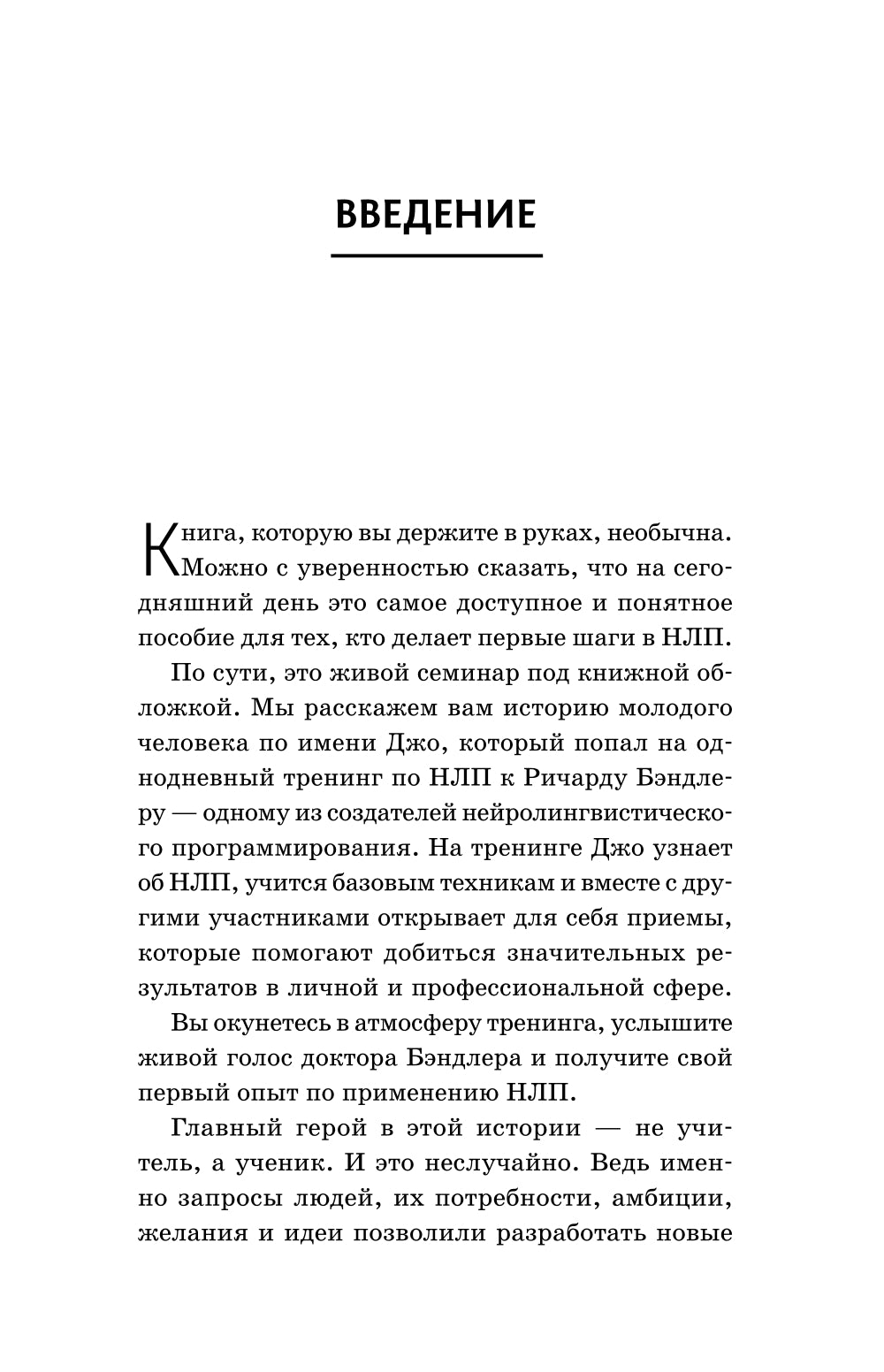 ВВЕДЕНИЕ

Книга, которую вы держите в руках, необычна. Можно с уверенностью сказать, что на сегодняшний день это самое доступное и понятное пособие для тех, кто делает первые шаги в НЛП.

По сути, это живой семинар под книжной обложкой. Мы расскажем вам историю молодого человека по имени Джо, который попал на однодневный тренинг по НЛП к Ричарду Бэндлеру — одному из создателей нейролингвистического программирования. На тренинге Джо узнает об НЛП, учится базовым техникам и вместе с другими участниками открывает для себя приемы, которые помогают добиться значительных результатов в личной и профессиональной сфере.

Вы окунетесь в атмосферу тренинга, услышите живой голос доктора Бэндлера и получите свой первый опыт по применению НЛП.

Главный герой в этой истории — не учитель, а ученик. И это неслучайно. Ведь именно запросы людей, их потребности, амбиции, желания и идеи позволили разработать новые